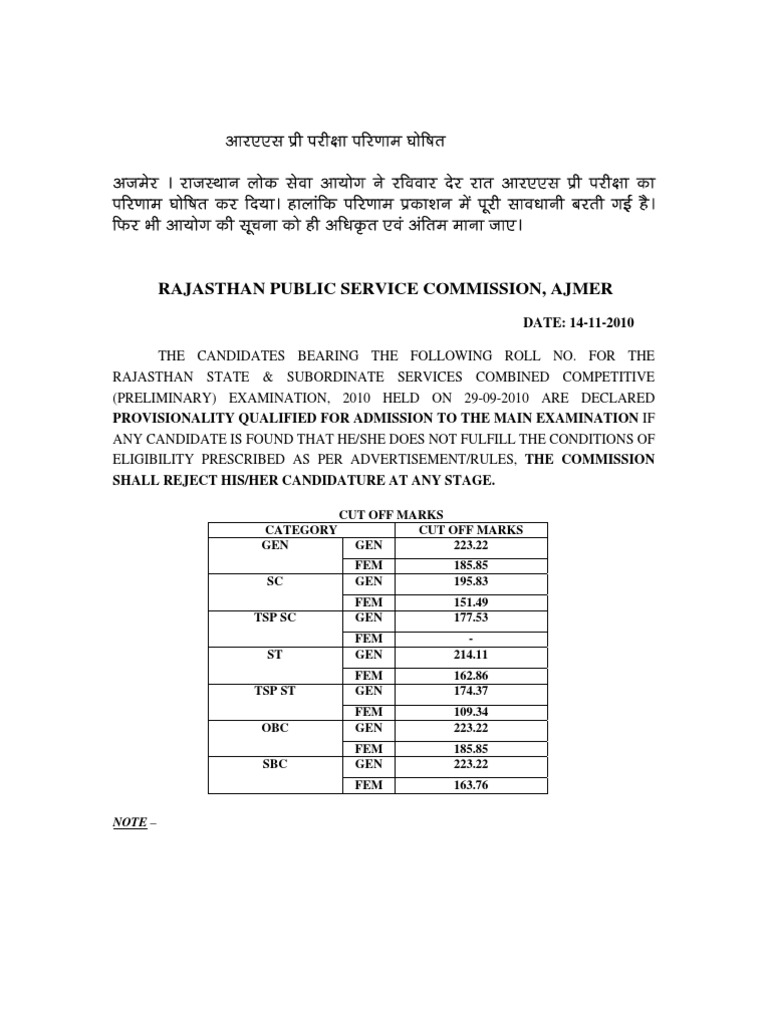 आरएएस प्री परीक्षा परिणाम घोषित

अजमेर । राजस्थान लोक सेवा आयोग ने रविवार देर रात आरएएस प्री परीक्षा का परिणाम घोषित कर दिया। हालांकि परिणाम प्रकाशन में पूरी सावधानी बरती गई है। फिर भी आयोग की सूचना को ही अधिकृत एवं अंतिम माना जाए।

RAJASTHAN PUBLIC SERVICE COMMISSION, AJMER

DATE: 14-11-2010

THE CANDIDATES BEARING THE FOLLOWING ROLL NO. FOR THE RAJASTHAN STATE & SUBORDINATE SERVICES COMBINED COMPETITIVE (PRELIMINARY) EXAMINATION, 2010 HELD ON 29-09-2010 ARE DECLARED PROVISIONALITY QUALIFIED FOR ADMISSION TO THE MAIN EXAMINATION IF ANY CANDIDATE IS FOUND THAT HE/SHE DOES NOT FULFILL THE CONDITIONS OF ELIGIBILITY PRESCRIBED AS PER ADVERTISEMENT/RULES, THE COMMISSION SHALL REJECT HIS/HER CANDIDATURE AT ANY STAGE.

CUT OFF MARKS

| CATEGORY | | CUT OFF MARKS |
|---|---|---|
| GEN | GEN | 223.22 |
| | FEM | 185.85 |
| SC | GEN | 195.83 |
| | FEM | 151.49 |
| TSP SC | GEN | 177.53 |
| | FEM | - |
| ST | GEN | 214.11 |
| | FEM | 162.86 |
| TSP ST | GEN | 174.37 |
| | FEM | 109.34 |
| OBC | GEN | 223.22 |
| | FEM | 185.85 |
| SBC | GEN | 223.22 |
| | FEM | 163.76 |

NOTE –